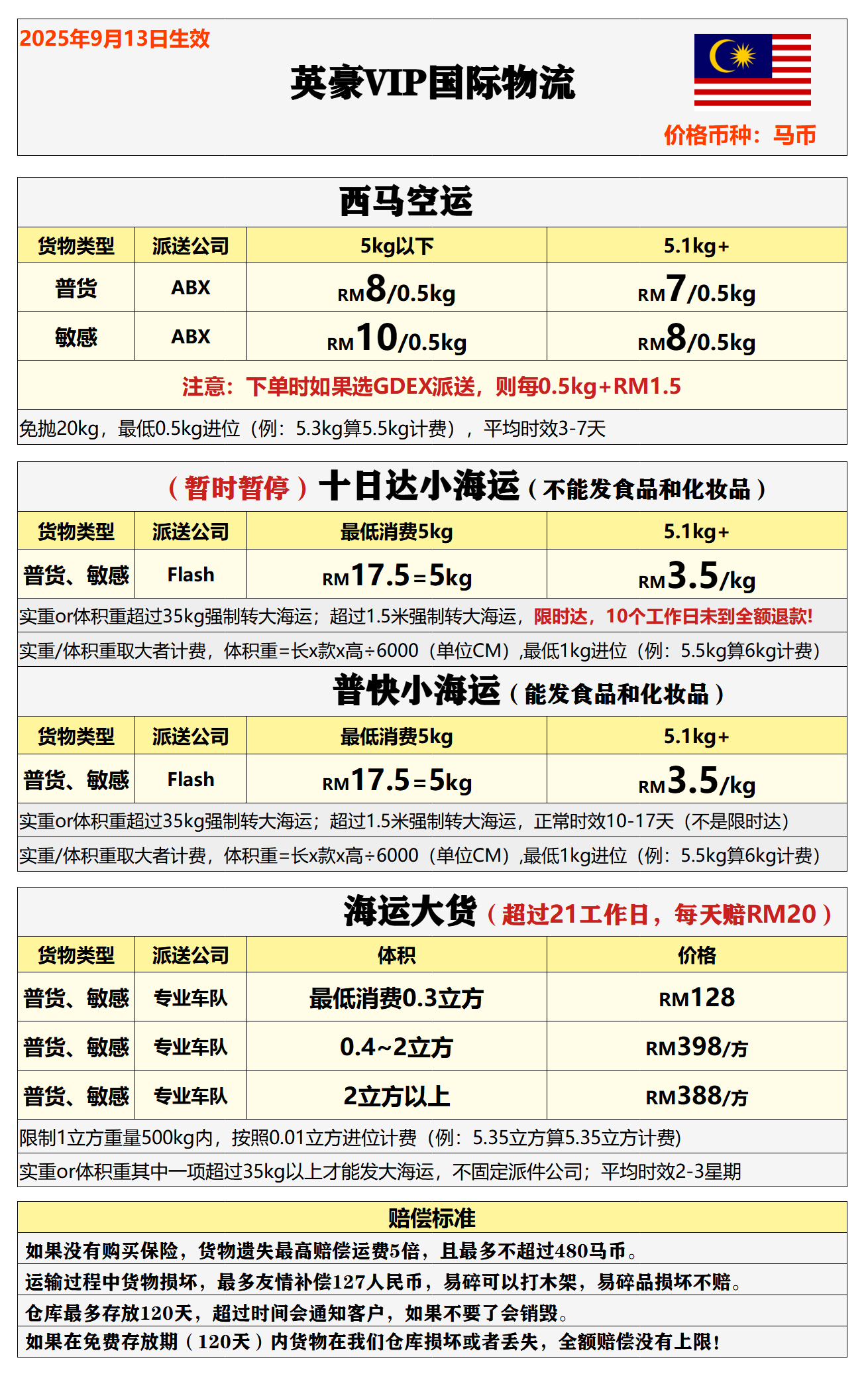 2025年9月13日生效

英豪VIP国际物流

价格币种：马币

西马空运

| 货物类型 | 派送公司 | 5kg以下 | 5.1kg+ |
|---|---|---|---|
| 普货 | ABX | RM8/0.5kg | RM7/0.5kg |
| 敏感 | ABX | RM10/0.5kg | RM8/0.5kg |

注意：下单时如果选GDEX派送，则每0.5kg+RM1.5

免抛20kg，最低0.5kg进位（例：5.3kg算5.5kg计费），平均时效3-7天

（暂时暂停）十日达小海运（不能发食品和化妆品）

| 货物类型 | 派送公司 | 最低消费5kg | 5.1kg+ |
|---|---|---|---|
| 普货、敏感 | Flash | RM17.5=5kg | RM3.5/kg |

实重or体积重超过35kg强制转大海运；超过1.5米强制转大海运，限时达，10个工作日未到全额退款!

实重/体积重取大者计费，体积重=长x款x高÷6000（单位CM）,最低1kg进位（例：5.5kg算6kg计费）

普快小海运（能发食品和化妆品）

| 货物类型 | 派送公司 | 最低消费5kg | 5.1kg+ |
|---|---|---|---|
| 普货、敏感 | Flash | RM17.5=5kg | RM3.5/kg |

实重or体积重超过35kg强制转大海运；超过1.5米强制转大海运，正常时效10-17天（不是限时达）

实重/体积重取大者计费，体积重=长x款x高÷6000（单位CM）,最低1kg进位（例：5.5kg算6kg计费）

海运大货（超过21工作日，每天赔RM20）

| 货物类型 | 派送公司 | 体积 | 价格 |
|---|---|---|---|
| 普货、敏感 | 专业车队 | 最低消费0.3立方 | RM128 |
| 普货、敏感 | 专业车队 | 0.4~2立方 | RM398/方 |
| 普货、敏感 | 专业车队 | 2立方以上 | RM388/方 |

限制1立方重量500kg内，按照0.01立方进位计费（例：5.35立方算5.35立方计费)

实重or体积重其中一项超过35kg以上才能发大海运，不固定派件公司；平均时效2-3星期

赔偿标准

如果没有购买保险，货物遗失最高赔偿运费5倍，且最多不超过480马币。

运输过程中货物损坏，最多友情补偿127人民币，易碎可以打木架，易碎品损坏不赔。

仓库最多存放120天，超过时间会通知客户，如果不要了会销毁。

如果在免费存放期（120天）内货物在我们仓库损坏或者丢失，全额赔偿没有上限!